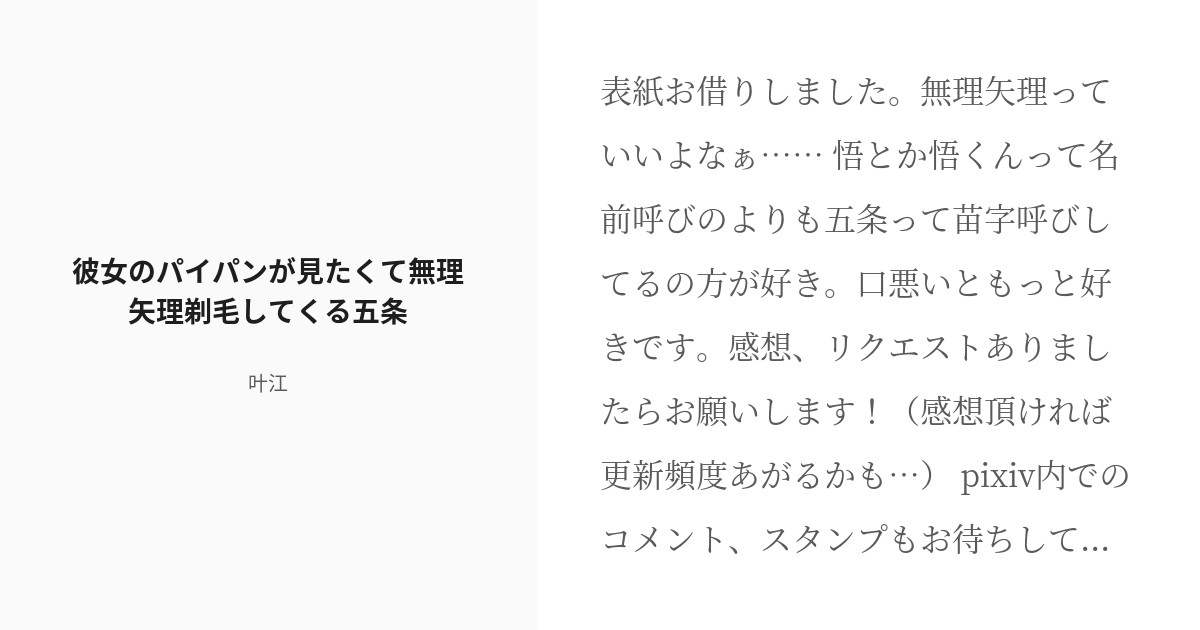 彼女のパイパンが見たくて無理矢理剃毛してくる五条

叶江

表紙お借りしました。無理矢理っていいよなぁ…… 悟とか悟くんって名前呼びのよりも五条って苗字呼びしてるの方が好き。口悪いともっと好きです。感想、リクエストありましたらお願いします！（感想頂ければ更新頻度あがるかも…） pixiv内でのコメント、スタンプもお待ちして...